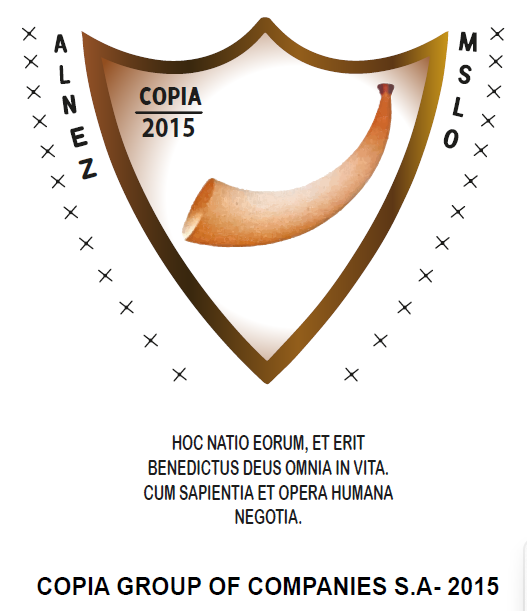 ALNEZ

MSLO

COPIA
2015

HOC NATIO EORUM, ET ERIT BENEDICTUS DEUS OMNIA IN VITA. CUM SAPIENTIA ET OPERA HUMANA NEGOTIA.

COPIA GROUP OF COMPANIES S.A- 2015